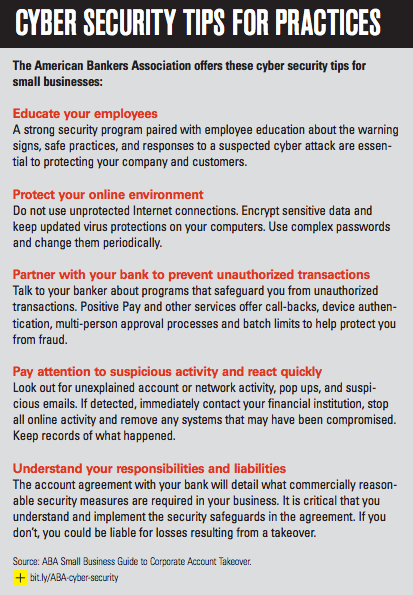 CYBER SECURITY TIPS FOR PRACTICES

The American Bankers Association offers these cyber security tips for small businesses:

Educate your employees
A strong security program paired with employee education about the warning signs, safe practices, and responses to a suspected cyber attack are essential to protecting your company and customers.

Protect your online environment
Do not use unprotected Internet connections. Encrypt sensitive data and keep updated virus protections on your computers. Use complex passwords and change them periodically.

Partner with your bank to prevent unauthorized transactions
Talk to your banker about programs that safeguard you from unauthorized transactions. Positive Pay and other services offer call-backs, device authentication, multi-person approval processes and batch limits to help protect you from fraud.

Pay attention to suspicious activity and react quickly
Look out for unexplained account or network activity, pop ups, and suspicious emails. If detected, immediately contact your financial institution, stop all online activity and remove any systems that may have been compromised. Keep records of what happened.

Understand your responsibilities and liabilities
The account agreement with your bank will detail what commercially reasonable security measures are required in your business. It is critical that you understand and implement the security safeguards in the agreement. If you don't, you could be liable for losses resulting from a takeover.

Source: ABA Small Business Guide to Corporate Account Takeover.
+ bit.ly/ABA-cyber-security